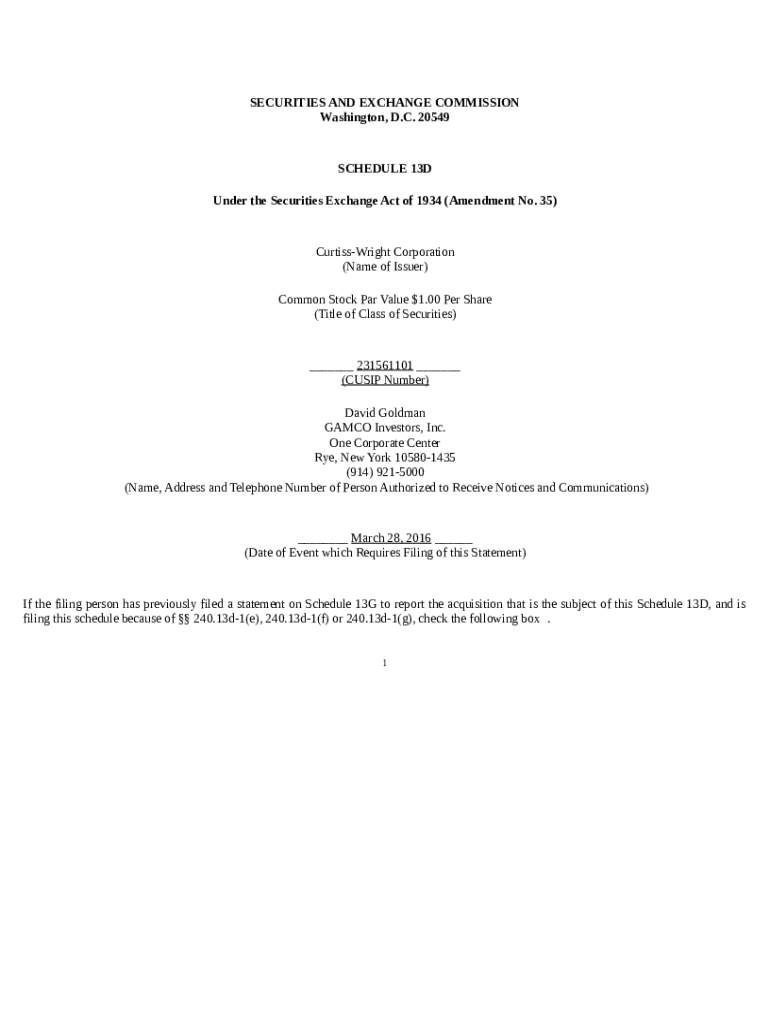 SECURITIES AND EXCHANGE COMMISSION
Washington, D.C. 20549

SCHEDULE 13D

Under the Securities Exchange Act of 1934 (Amendment No. 35)

Curtiss-Wright Corporation
(Name of Issuer)

Common Stock Par Value $1.00 Per Share
(Title of Class of Securities)

_______ 231561101 _______
(CUSIP Number)

David Goldman
GAMCO Investors, Inc.
One Corporate Center
Rye, New York 10580-1435
(914) 921-5000
(Name, Address and Telephone Number of Person Authorized to Receive Notices and Communications)

________ March 28, 2016 ______
(Date of Event which Requires Filing of this Statement)

If the filing person has previously filed a statement on Schedule 13G to report the acquisition that is the subject of this Schedule 13D, and is filing this schedule because of §§ 240.13d-1(e), 240.13d-1(f) or 240.13d-1(g), check the following box .

1